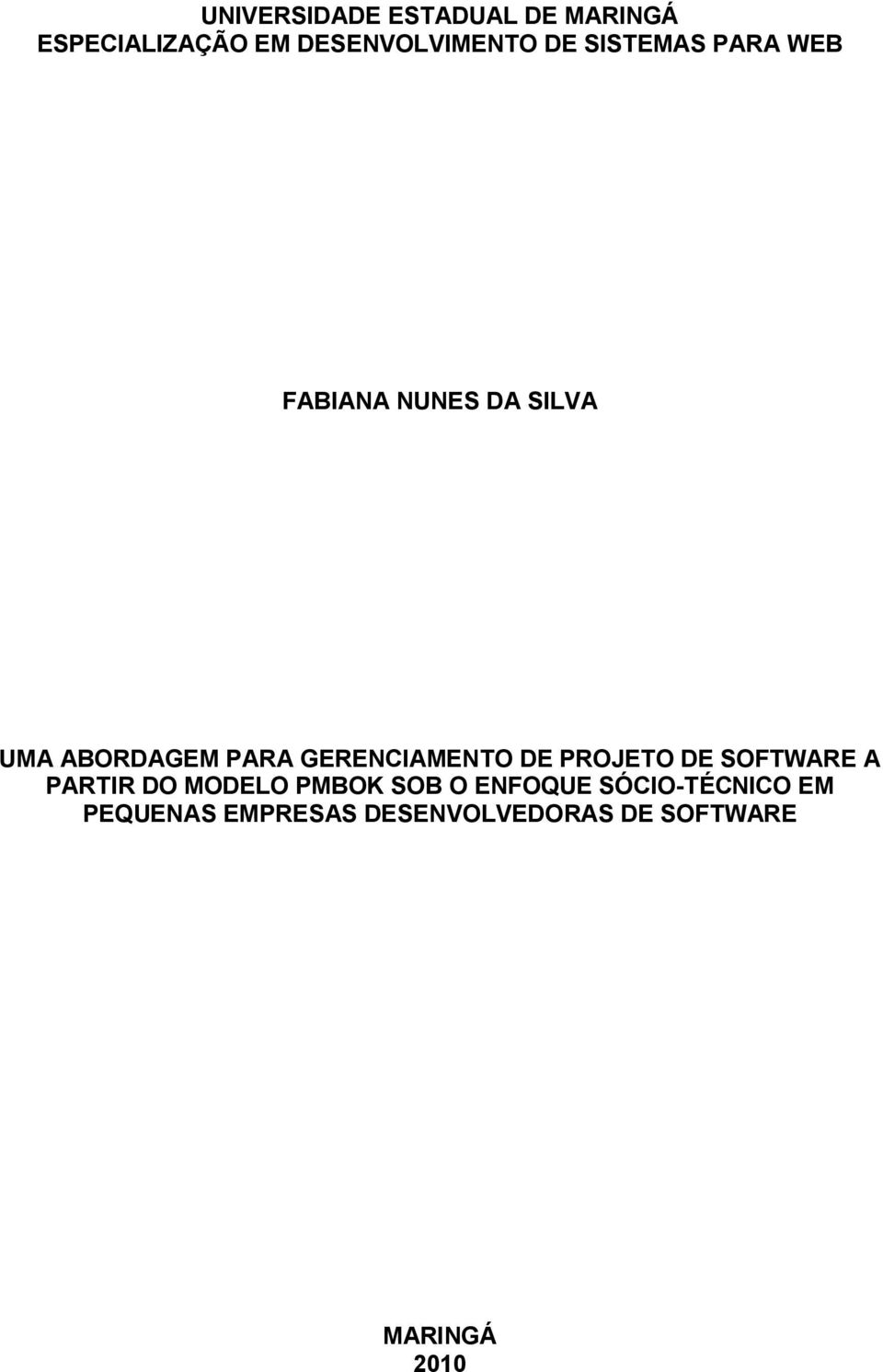 UNIVERSIDADE ESTADUAL DE MARINGÁ
ESPECIALIZAÇÃO EM DESENVOLVIMENTO DE SISTEMAS PARA WEB

FABIANA NUNES DA SILVA

UMA ABORDAGEM PARA GERENCIAMENTO DE PROJETO DE SOFTWARE A PARTIR DO MODELO PMBOK SOB O ENFOQUE SÓCIO-TÉCNICO EM PEQUENAS EMPRESAS DESENVOLVEDORAS DE SOFTWARE

MARINGÁ
2010